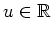 $u \in \mathbb{R}$